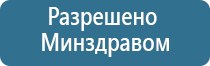 Разрешено
Минздравом